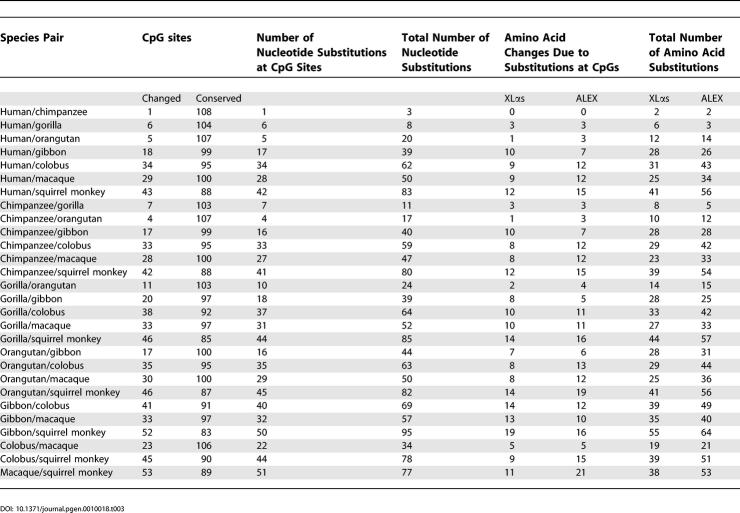 | Species Pair | CpG sites | | Number of Nucleotide Substitutions at CpG Sites | Total Number of Nucleotide Substitutions | Amino Acid Changes Due to Substitutions at CpGs | | Total Number of Amino Acid Substitutions | |
|---|---|---|---|---|---|---|---|---|
| | Changed | Conserved | | | XLαs | ALEX | XLαs | ALEX |
| Human/chimpanzee | 1 | 108 | 1 | 3 | 0 | 0 | 2 | 2 |
| Human/gorilla | 6 | 104 | 6 | 8 | 3 | 3 | 6 | 3 |
| Human/orangutan | 5 | 107 | 5 | 20 | 1 | 3 | 12 | 14 |
| Human/gibbon | 18 | 99 | 17 | 39 | 10 | 7 | 28 | 26 |
| Human/colobus | 34 | 95 | 34 | 62 | 9 | 12 | 31 | 43 |
| Human/macaque | 29 | 100 | 28 | 50 | 9 | 12 | 25 | 34 |
| Human/squirrel monkey | 43 | 88 | 42 | 83 | 12 | 15 | 41 | 56 |
| Chimpanzee/gorilla | 7 | 103 | 7 | 11 | 3 | 3 | 8 | 5 |
| Chimpanzee/orangutan | 4 | 107 | 4 | 17 | 1 | 3 | 10 | 12 |
| Chimpanzee/gibbon | 17 | 99 | 16 | 40 | 10 | 7 | 28 | 28 |
| Chimpanzee/colobus | 33 | 95 | 33 | 59 | 8 | 12 | 29 | 42 |
| Chimpanzee/macaque | 28 | 100 | 27 | 47 | 8 | 12 | 23 | 33 |
| Chimpanzee/squirrel monkey | 42 | 88 | 41 | 80 | 12 | 15 | 39 | 54 |
| Gorilla/orangutan | 11 | 103 | 10 | 24 | 2 | 4 | 14 | 15 |
| Gorilla/gibbon | 20 | 97 | 18 | 39 | 8 | 5 | 28 | 25 |
| Gorilla/colobus | 38 | 92 | 37 | 64 | 10 | 11 | 33 | 42 |
| Gorilla/macaque | 33 | 97 | 31 | 52 | 10 | 11 | 27 | 33 |
| Gorilla/squirrel monkey | 46 | 85 | 44 | 85 | 14 | 16 | 44 | 57 |
| Orangutan/gibbon | 17 | 100 | 16 | 44 | 7 | 6 | 28 | 31 |
| Orangutan/colobus | 35 | 95 | 35 | 63 | 8 | 13 | 29 | 44 |
| Orangutan/macaque | 30 | 100 | 29 | 50 | 8 | 12 | 25 | 36 |
| Orangutan/squirrel monkey | 46 | 87 | 45 | 82 | 14 | 19 | 41 | 56 |
| Gibbon/colobus | 41 | 91 | 40 | 69 | 14 | 12 | 39 | 49 |
| Gibbon/macaque | 33 | 97 | 32 | 57 | 13 | 10 | 35 | 40 |
| Gibbon/squirrel monkey | 52 | 83 | 50 | 95 | 19 | 16 | 55 | 64 |
| Colobus/macaque | 23 | 106 | 22 | 34 | 5 | 5 | 19 | 21 |
| Colobus/squirrel monkey | 45 | 90 | 44 | 78 | 9 | 15 | 39 | 51 |
| Macaque/squirrel monkey | 53 | 89 | 51 | 77 | 11 | 21 | 38 | 53 |

DOI: 10.1371/journal.pgen.0010018.t003